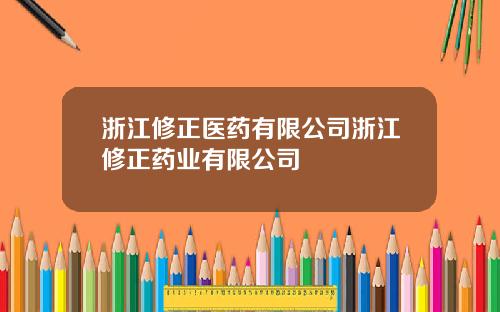 浙江修正医药有限公司浙江修正药业有限公司